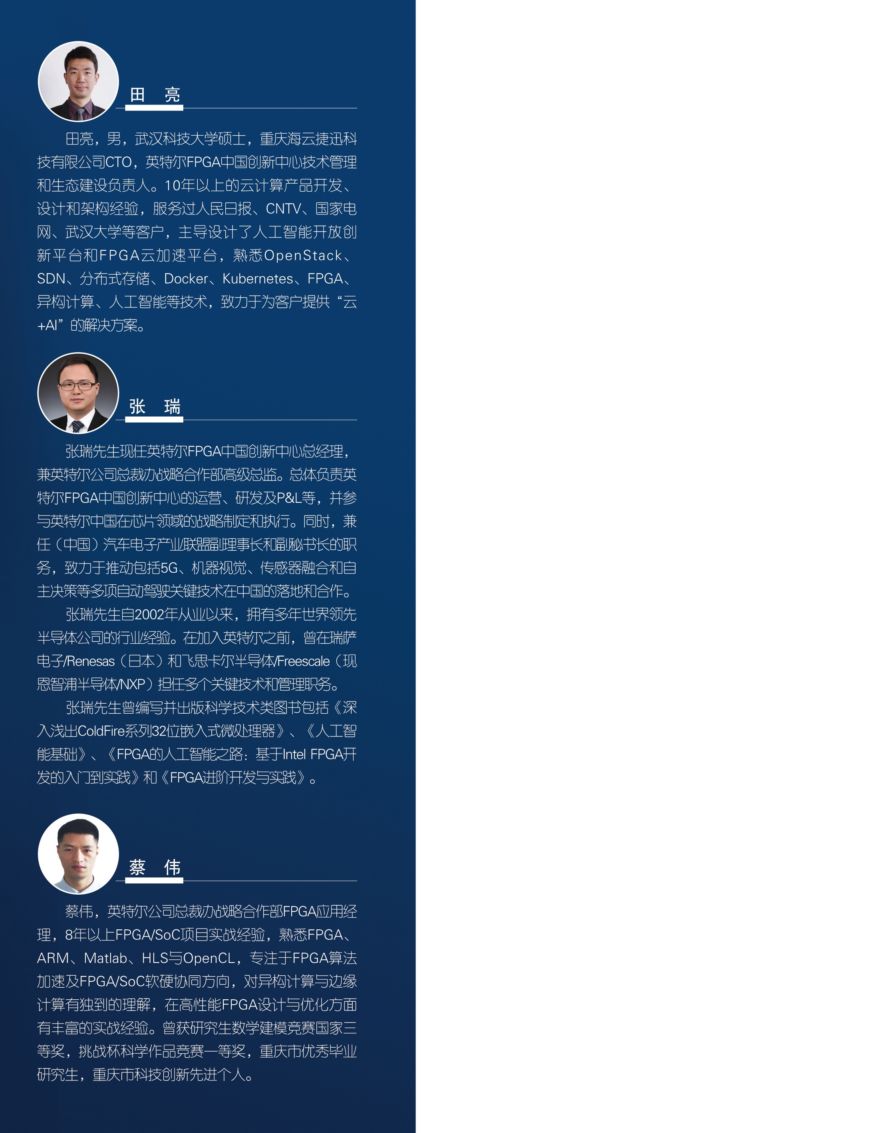 田 亮

田亮，男，武汉科技大学硕士，重庆海云捷迅科技有限公司CTO，英特尔FPGA中国创新中心技术管理和生态建设负责人。10年以上的云计算产品开发、设计和架构经验，服务过人民日报、CNTV、国家电网、武汉大学等客户，主导设计了人工智能开放创新平台和FPGA云加速平台，熟悉OpenStack、SDN、分布式存储、Docker、Kubernetes、FPGA、异构计算、人工智能等技术，致力于为客户提供“云+AI”的解决方案。

张 瑞

张瑞先生现任英特尔FPGA中国创新中心总经理，兼英特尔公司总裁办战略合作部高级总监。总体负责英特尔FPGA中国创新中心的运营、研发及P&L等，并参与英特尔中国在芯片领域的战略制定和执行。同时，兼任（中国）汽车电子产业联盟副理事长和副秘书长的职务，致力于推动包括5G、机器视觉、传感器融合和自主决策等多项自动驾驶关键技术在中国的落地和合作。

张瑞先生自2002年从业以来，拥有多年世界领先半导体公司的行业经验。在加入英特尔之前，曾在瑞萨电子/Renesas（日本）和飞思卡尔半导体/Freescale（现恩智浦半导体/NXP）担任多个关键技术和管理职务。

张瑞先生曾编写并出版科学技术类图书包括《深入浅出ColdFire系列32位嵌入式微处理器》、《人工智能基础》、《FPGA的人工智能之路：基于Intel FPGA开发的入门到实践》和《FPGA进阶开发与实践》。

蔡 伟

蔡伟，英特尔公司总裁办战略合作部FPGA应用经理，8年以上FPGA/SoC项目实战经验，熟悉FPGA、ARM、Matlab、HLS与OpenCL，专注于FPGA算法加速及FPGA/SoC软硬协同方向，对异构计算与边缘计算有独到的理解，在高性能FPGA设计与优化方面有丰富的实战经验。曾获研究生数学建模竞赛国家三等奖，挑战杯科学作品竞赛一等奖，重庆市优秀毕业研究生，重庆市科技创新先进个人。